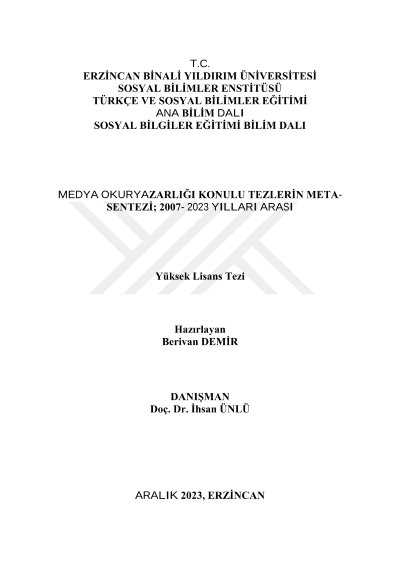 T.C.
ERZİNCAN BİNALİ YILDIRIM ÜNİVERSİTESİ
SOSYAL BİLİMLER ENSTİTÜSÜ
TÜRKÇE VE SOSYAL BİLİMLER EĞİTİMİ
ANA BİLİM DALI
SOSYAL BİLGİLER EĞİTİMİ BİLİM DALI

MEDYA OKURYAZARLIĞI KONULU TEZLERİN META-SENTEZİ; 2007- 2023 YILLARI ARASI

Yüksek Lisans Tezi

Hazırlayan
Berivan DEMİR

DANIŞMAN
Doç. Dr. İhsan ÜNLÜ

ARALIK 2023, ERZİNCAN